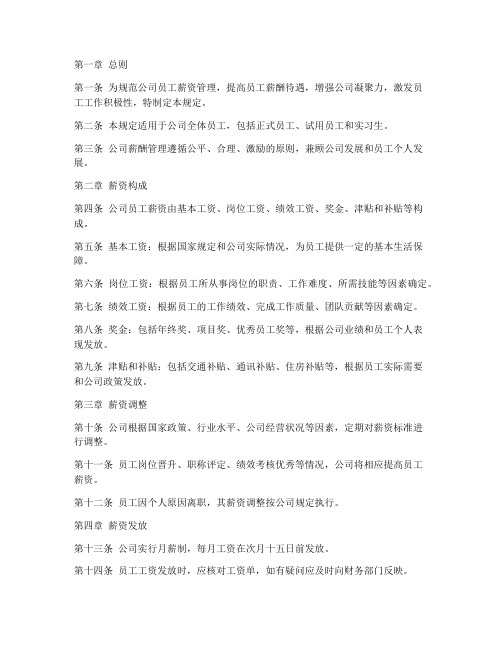 第一章 总则

第一条 为规范公司员工薪资管理，提高员工薪酬待遇，增强公司凝聚力，激发员工工作积极性，特制定本规定。

第二条 本规定适用于公司全体员工，包括正式员工、试用员工和实习生。

第三条 公司薪酬管理遵循公平、合理、激励的原则，兼顾公司发展和员工个人发展。

第二章 薪资构成

第四条 公司员工薪资由基本工资、岗位工资、绩效工资、奖金、津贴和补贴等构成。

第五条 基本工资：根据国家规定和公司实际情况，为员工提供一定的基本生活保障。

第六条 岗位工资：根据员工所从事岗位的职责、工作难度、所需技能等因素确定。

第七条 绩效工资：根据员工的工作绩效、完成工作质量、团队贡献等因素确定。

第八条 奖金：包括年终奖、项目奖、优秀员工奖等，根据公司业绩和员工个人表现发放。

第九条 津贴和补贴：包括交通补贴、通讯补贴、住房补贴等，根据员工实际需要和公司政策发放。

第三章 薪资调整

第十条 公司根据国家政策、行业水平、公司经营状况等因素，定期对薪资标准进行调整。

第十一条 员工岗位晋升、职称评定、绩效考核优秀等情况，公司将相应提高员工薪资。

第十二条 员工因个人原因离职，其薪资调整按公司规定执行。

第四章 薪资发放

第十三条 公司实行月薪制，每月工资在次月十五日前发放。

第十四条 员工工资发放时，应核对工资单，如有疑问应及时向财务部门反映。